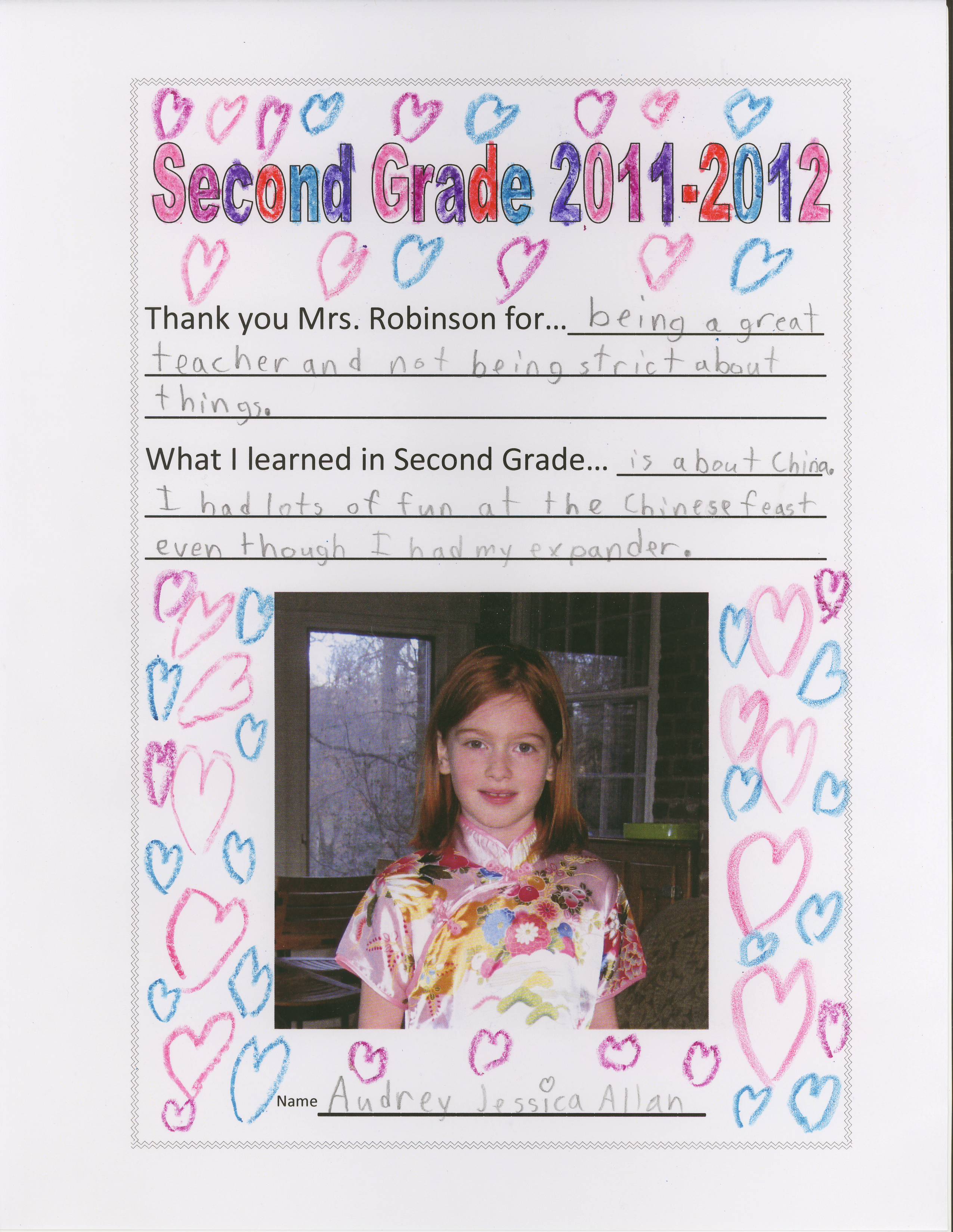 Second Grade 2011-2012

Thank you Mrs. Robinson for... being a great teacher and not being strict about things.

What I learned in Second Grade... is about China. I had lots of fun at the Chinese feast even though I had my expander.

Name Audrey Jessica Allan